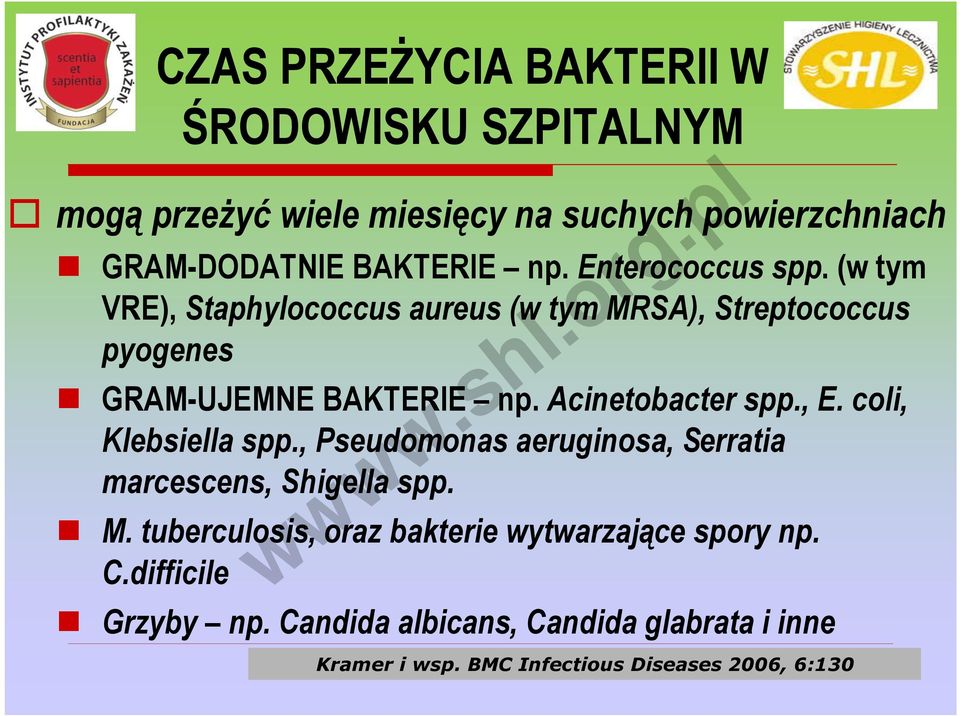 INSTYTUT PROFILAKTYKI ZAKAŻEŃ
scentia et sapientia
FUNDACJA

CZAS PRZEŻYCIA BAKTERII W ŚRODOWISKU SZPITALNYM

STOWARZYSZENIE HIGIENY LECZNICTWA
SHL

www.shl.org.pl

mogą przeżyć wiele miesięcy na suchych powierzchniach

GRAM-DODATNIE BAKTERIE – np. Enterococcus spp. (w tym VRE), Staphylococcus aureus (w tym MRSA), Streptococcus pyogenes

GRAM-UJEMNE BAKTERIE – np. Acinetobacter spp., E. coli, Klebsiella spp., Pseudomonas aeruginosa, Serratia marcescens, Shigella spp.

M. tuberculosis, oraz bakterie wytwarzające spory np. C.difficile

Grzyby – np. Candida albicans, Candida glabrata i inne

Kramer i wsp. BMC Infectious Diseases 2006, 6:130